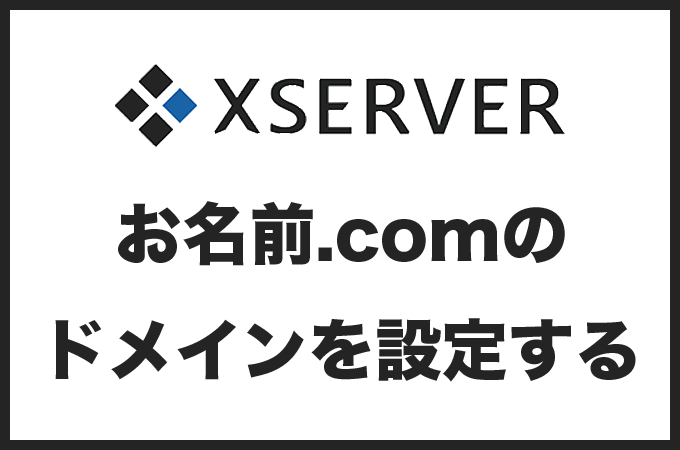 XSERVER

お名前.comの
ドメインを設定する